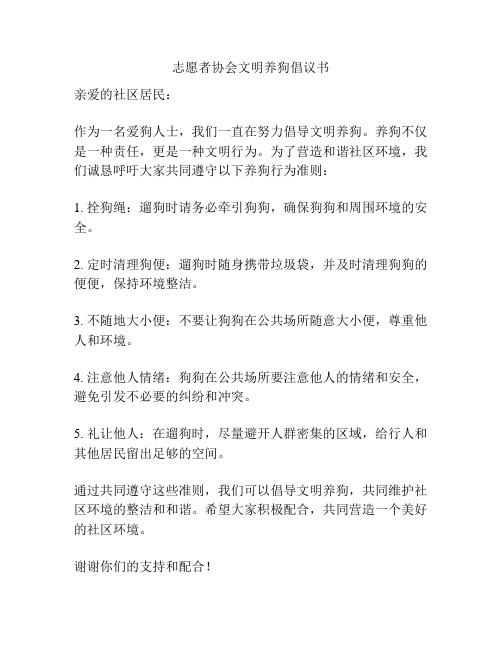 志愿者协会文明养狗倡议书

亲爱的社区居民：

作为一名爱狗人士，我们一直在努力倡导文明养狗。养狗不仅是一种责任，更是一种文明行为。为了营造和谐社区环境，我们诚恳呼吁大家共同遵守以下养狗行为准则：

1. 拴狗绳：遛狗时请务必牵引狗狗，确保狗狗和周围环境的安全。

2. 定时清理狗便：遛狗时随身携带垃圾袋，并及时清理狗狗的便便，保持环境整洁。

3. 不随地大小便：不要让狗狗在公共场所随意大小便，尊重他人和环境。

4. 注意他人情绪：狗狗在公共场所要注意他人的情绪和安全，避免引发不必要的纠纷和冲突。

5. 礼让他人：在遛狗时，尽量避开人群密集的区域，给行人和其他居民留出足够的空间。

通过共同遵守这些准则，我们可以倡导文明养狗，共同维护社区环境的整洁和和谐。希望大家积极配合，共同营造一个美好的社区环境。

谢谢你们的支持和配合！